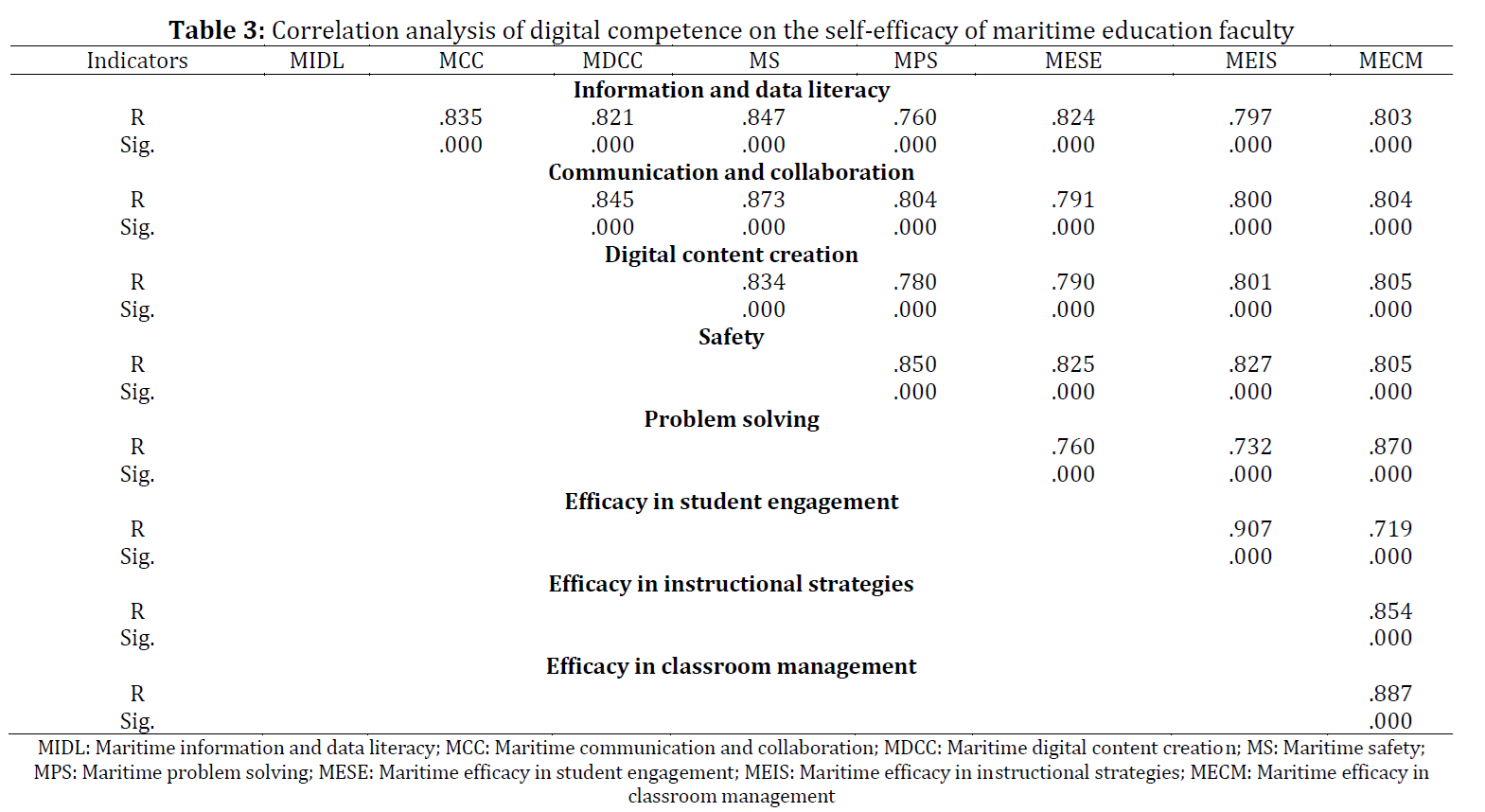 **Table 3:** Correlation analysis of digital competence on the self-efficacy of maritime education faculty

| Indicators | MIDL | MCC | MDCC | MS | MPS | MESE | MEIS | MECM |
|---|---|---|---|---|---|---|---|---|
| **Information and data literacy** | | | | | | | | |
| R | | .835 | .821 | .847 | .760 | .824 | .797 | .803 |
| Sig. | | .000 | .000 | .000 | .000 | .000 | .000 | .000 |
| **Communication and collaboration** | | | | | | | | |
| R | | | .845 | .873 | .804 | .791 | .800 | .804 |
| Sig. | | | .000 | .000 | .000 | .000 | .000 | .000 |
| **Digital content creation** | | | | | | | | |
| R | | | | .834 | .780 | .790 | .801 | .805 |
| Sig. | | | | .000 | .000 | .000 | .000 | .000 |
| **Safety** | | | | | | | | |
| R | | | | | .850 | .825 | .827 | .805 |
| Sig. | | | | | .000 | .000 | .000 | .000 |
| **Problem solving** | | | | | | | | |
| R | | | | | | .760 | .732 | .870 |
| Sig. | | | | | | .000 | .000 | .000 |
| **Efficacy in student engagement** | | | | | | | | |
| R | | | | | | | .907 | .719 |
| Sig. | | | | | | | .000 | .000 |
| **Efficacy in instructional strategies** | | | | | | | | |
| R | | | | | | | | .854 |
| Sig. | | | | | | | | .000 |
| **Efficacy in classroom management** | | | | | | | | |
| R | | | | | | | | .887 |
| Sig. | | | | | | | | .000 |

MIDL: Maritime information and data literacy; MCC: Maritime communication and collaboration; MDCC: Maritime digital content creation; MS: Maritime safety; MPS: Maritime problem solving; MESE: Maritime efficacy in student engagement; MEIS: Maritime efficacy in instructional strategies; MECM: Maritime efficacy in classroom management